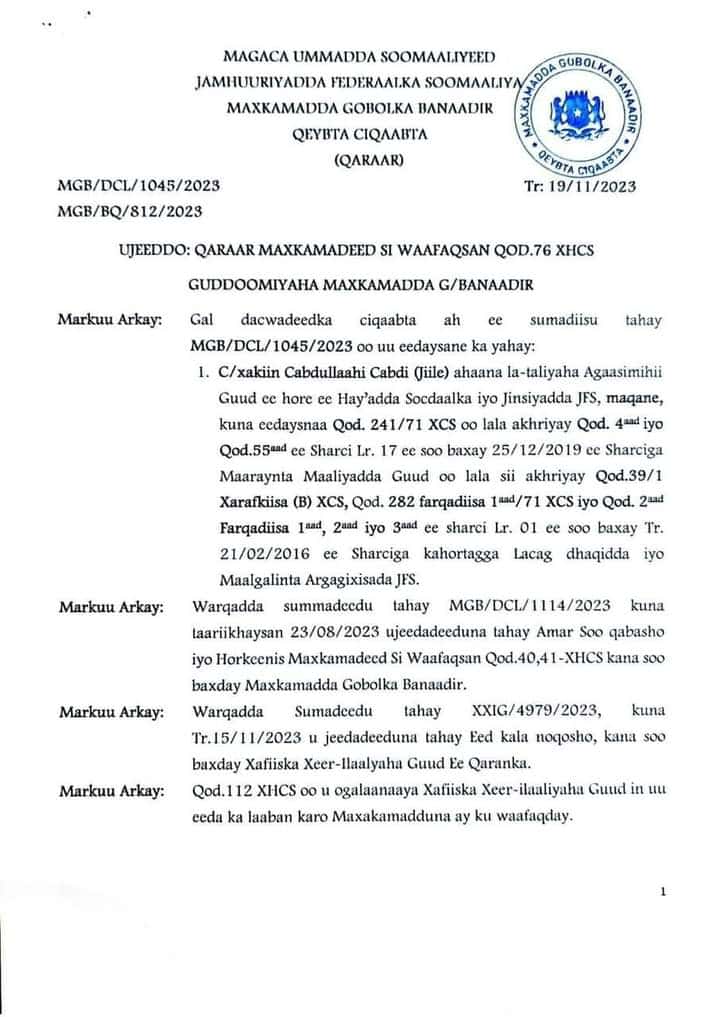 MAGACA UMMADDA SOOMAALIYEED
JAMHUURIYADDA FEDERAALKA SOOMAALIYA
MAXKAMADDA GOBOLKA BANAADIR
QEYBTA CIQAABTA
(QARAAR)

MAXKAMADDA GOBOLKA BANAADIR
QEYBTA CIQAABTA

MGB/DCL/1045/2023
MGB/BQ/812/2023

Tr: 19/11/2023

UJEEDDO: QARAAR MAXKAMADEED SI WAAFAQSAN QOD.76 XHCS

GUDDOOMIYAHA MAXKAMADDA G/BANAADIR

Markuu Arkay: Gal dacwadeedka ciqaabta ah ee sumadiisu tahay MGB/DCL/1045/2023 oo uu eedaysane ka yahay:

1. C/xakiin Cabdullaahi Cabdi (Jiile) ahaana la-taliyaha Agaasimihii Guud ee hore ee Hay'adda Socdaalka iyo Jinsiyadda JFS, maqane, kuna eedaysnaa Qod. 241/71 XCS oo lala akhriyay Qod. 4$^{aad}$ iyo Qod.55$^{aad}$ ee Sharci Lr. 17 ee soo baxay 25/12/2019 ee Sharciga Maaraynta Maaliyadda Guud oo lala sii akhriyay Qod.39/1 Xarafkiisa (B) XCS, Qod. 282 farqadiisa 1$^{aad}$/71 XCS iyo Qod. 2$^{aad}$ Farqadiisa 1$^{aad}$, 2$^{aad}$ iyo 3$^{aad}$ ee sharci Lr. 01 ee soo baxay Tr. 21/02/2016 ee Sharciga kahortagga Lacag dhaqidda iyo Maalgalinta Argagixisada JFS.

Markuu Arkay: Warqadda summadeedu tahay MGB/DCL/1114/2023 kuna taariikhaysan 23/08/2023 ujeedadeeduna tahay Amar Soo qabasho iyo Horkeenis Maxkamadeed Si Waafaqsan Qod.40,41-XHCS kana soo baxday Maxkamadda Gobolka Banaadir.

Markuu Arkay: Warqadda Sumadeedu tahay XXIG/4979/2023, kuna Tr.15/11/2023 u jeedadeeduna tahay Eed kala noqosho, kana soo baxday Xafiiska Xeer-Ilaalyaha Guud Ee Qaranka.

Markuu Arkay: Qod.112 XHCS oo u ogalaanaaya Xafiiska Xeer-ilaaliyaha Guud in uu eeda ka laaban karo Maxakamadduna ay ku waafaqday.

1